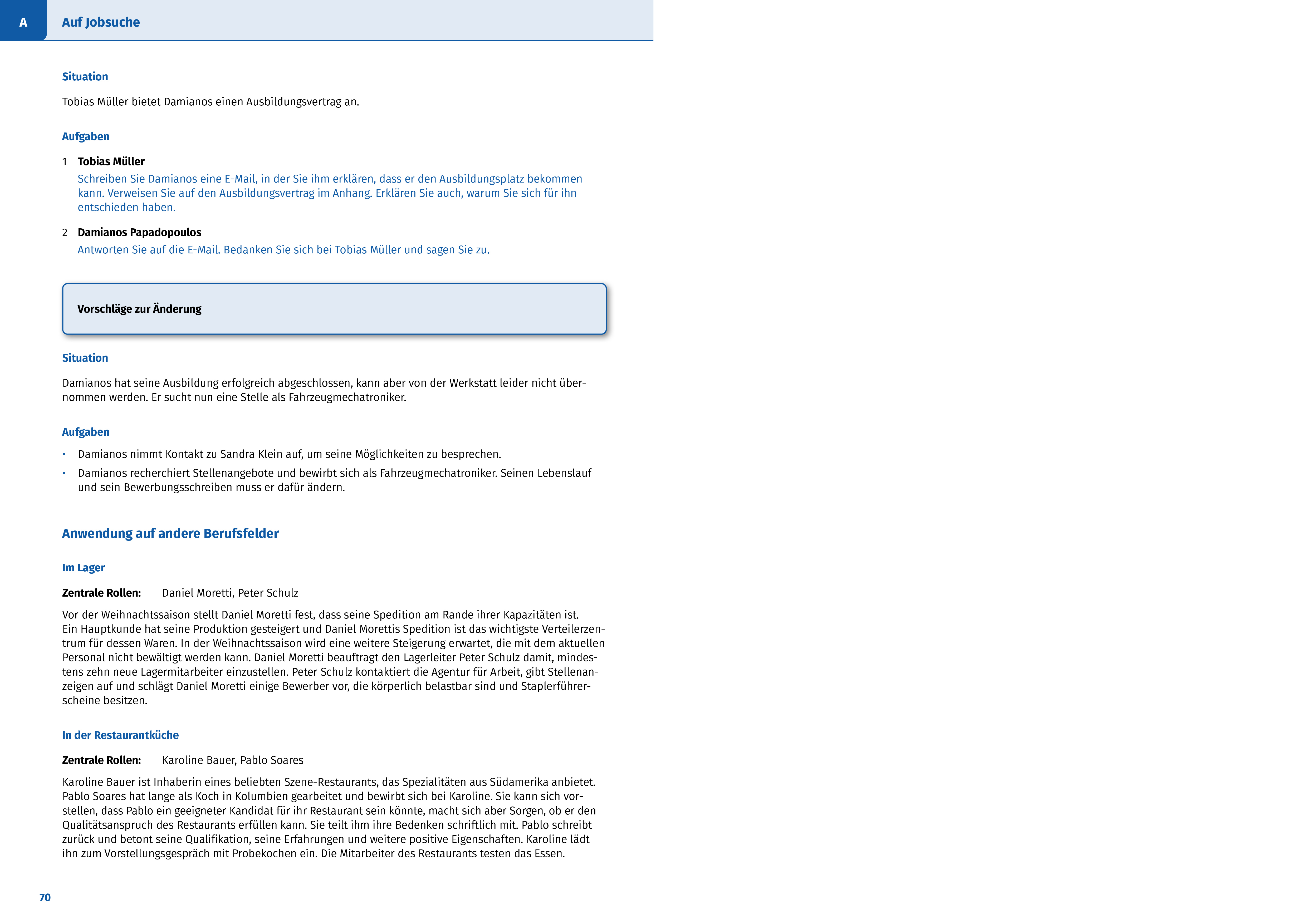 A

Auf Jobsuche

Situation

Tobias Müller bietet Damianos einen Ausbildungsvertrag an.

Aufgaben

1 Tobias Müller
Schreiben Sie Damianos eine E-Mail, in der Sie ihm erklären, dass er den Ausbildungsplatz bekommen kann. Verweisen Sie auf den Ausbildungsvertrag im Anhang. Erklären Sie auch, warum Sie sich für ihn entschieden haben.

2 Damianos Papadopoulos
Antworten Sie auf die E-Mail. Bedanken Sie sich bei Tobias Müller und sagen Sie zu.

Vorschläge zur Änderung

Situation

Damianos hat seine Ausbildung erfolgreich abgeschlossen, kann aber von der Werkstatt leider nicht übernommen werden. Er sucht nun eine Stelle als Fahrzeugmechatroniker.

Aufgaben

• Damianos nimmt Kontakt zu Sandra Klein auf, um seine Möglichkeiten zu besprechen.
• Damianos recherchiert Stellenangebote und bewirbt sich als Fahrzeugmechatroniker. Seinen Lebenslauf und sein Bewerbungsschreiben muss er dafür ändern.

Anwendung auf andere Berufsfelder

Im Lager

Zentrale Rollen: Daniel Moretti, Peter Schulz

Vor der Weihnachtssaison stellt Daniel Moretti fest, dass seine Spedition am Rande ihrer Kapazitäten ist. Ein Hauptkunde hat seine Produktion gesteigert und Daniel Morettis Spedition ist das wichtigste Verteilerzentrum für dessen Waren. In der Weihnachtssaison wird eine weitere Steigerung erwartet, die mit dem aktuellen Personal nicht bewältigt werden kann. Daniel Moretti beauftragt den Lagerleiter Peter Schulz damit, mindestens zehn neue Lagermitarbeiter einzustellen. Peter Schulz kontaktiert die Agentur für Arbeit, gibt Stellenanzeigen auf und schlägt Daniel Moretti einige Bewerber vor, die körperlich belastbar sind und Staplerführerscheine besitzen.

In der Restaurantküche

Zentrale Rollen: Karoline Bauer, Pablo Soares

Karoline Bauer ist Inhaberin eines beliebten Szene-Restaurants, das Spezialitäten aus Südamerika anbietet. Pablo Soares hat lange als Koch in Kolumbien gearbeitet und bewirbt sich bei Karoline. Sie kann sich vorstellen, dass Pablo ein geeigneter Kandidat für ihr Restaurant sein könnte, macht sich aber Sorgen, ob er den Qualitätsanspruch des Restaurants erfüllen kann. Sie teilt ihm ihre Bedenken schriftlich mit. Pablo schreibt zurück und betont seine Qualifikation, seine Erfahrungen und weitere positive Eigenschaften. Karoline lädt ihn zum Vorstellungsgespräch mit Probekochen ein. Die Mitarbeiter des Restaurants testen das Essen.

70